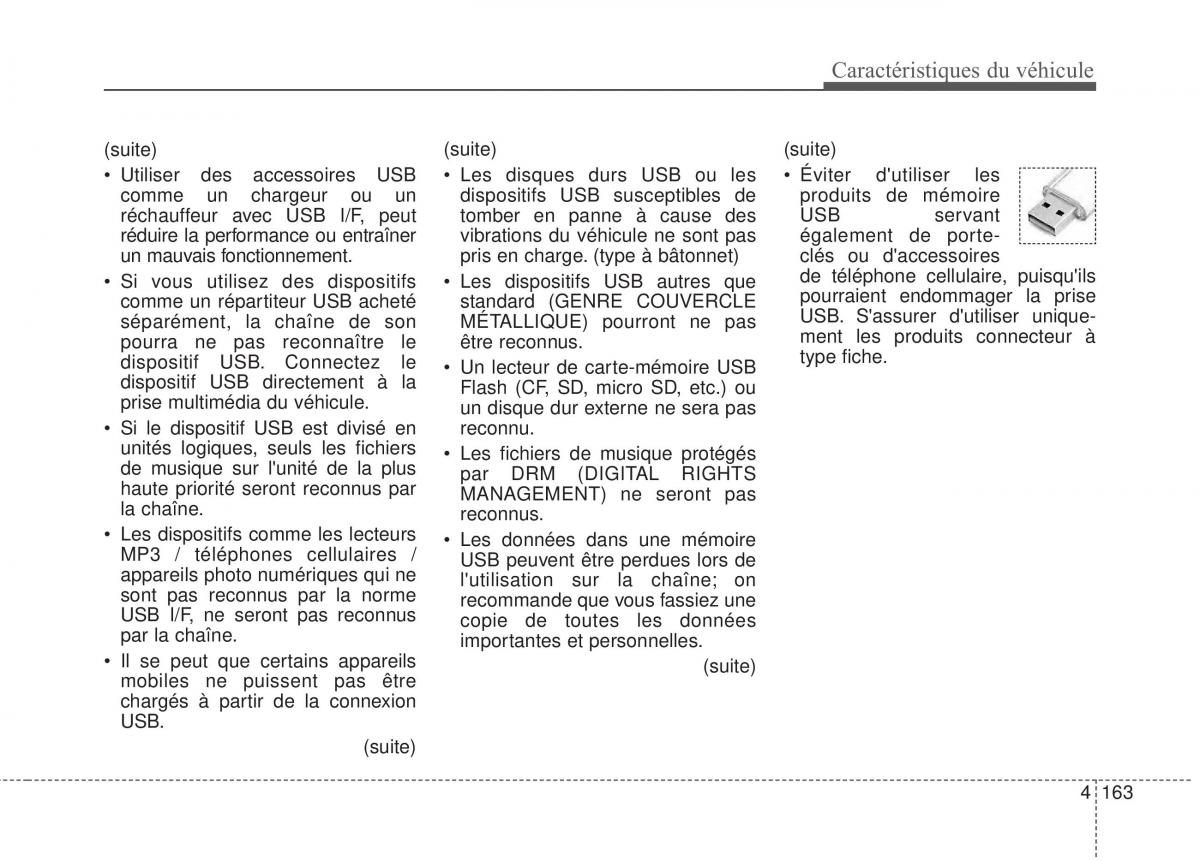 Caractéristiques du véhicule

(suite)

• Utiliser des accessoires USB comme un chargeur ou un réchauffeur avec USB I/F, peut réduire la performance ou entraîner un mauvais fonctionnement.

• Si vous utilisez des dispositifs comme un répartiteur USB acheté séparément, la chaîne de son pourra ne pas reconnaître le dispositif USB. Connectez le dispositif USB directement à la prise multimédia du véhicule.

• Si le dispositif USB est divisé en unités logiques, seuls les fichiers de musique sur l'unité de la plus haute priorité seront reconnus par la chaîne.

• Les dispositifs comme les lecteurs MP3 / téléphones cellulaires / appareils photo numériques qui ne sont pas reconnus par la norme USB I/F, ne seront pas reconnus par la chaîne.

• Il se peut que certains appareils mobiles ne puissent pas être chargés à partir de la connexion USB.

(suite)

(suite)

• Les disques durs USB ou les dispositifs USB susceptibles de tomber en panne à cause des vibrations du véhicule ne sont pas pris en charge. (type à bâtonnet)

• Les dispositifs USB autres que standard (GENRE COUVERCLE MÉTALLIQUE) pourront ne pas être reconnus.

• Un lecteur de carte-mémoire USB Flash (CF, SD, micro SD, etc.) ou un disque dur externe ne sera pas reconnu.

• Les fichiers de musique protégés par DRM (DIGITAL RIGHTS MANAGEMENT) ne seront pas reconnus.

• Les données dans une mémoire USB peuvent être perdues lors de l'utilisation sur la chaîne; on recommande que vous fassiez une copie de toutes les données importantes et personnelles.

(suite)

(suite)

• Éviter d'utiliser les produits de mémoire USB servant également de porte-clés ou d'accessoires de téléphone cellulaire, puisqu'ils pourraient endommager la prise USB. S'assurer d'utiliser uniquement les produits connecteur à type fiche.

4 163